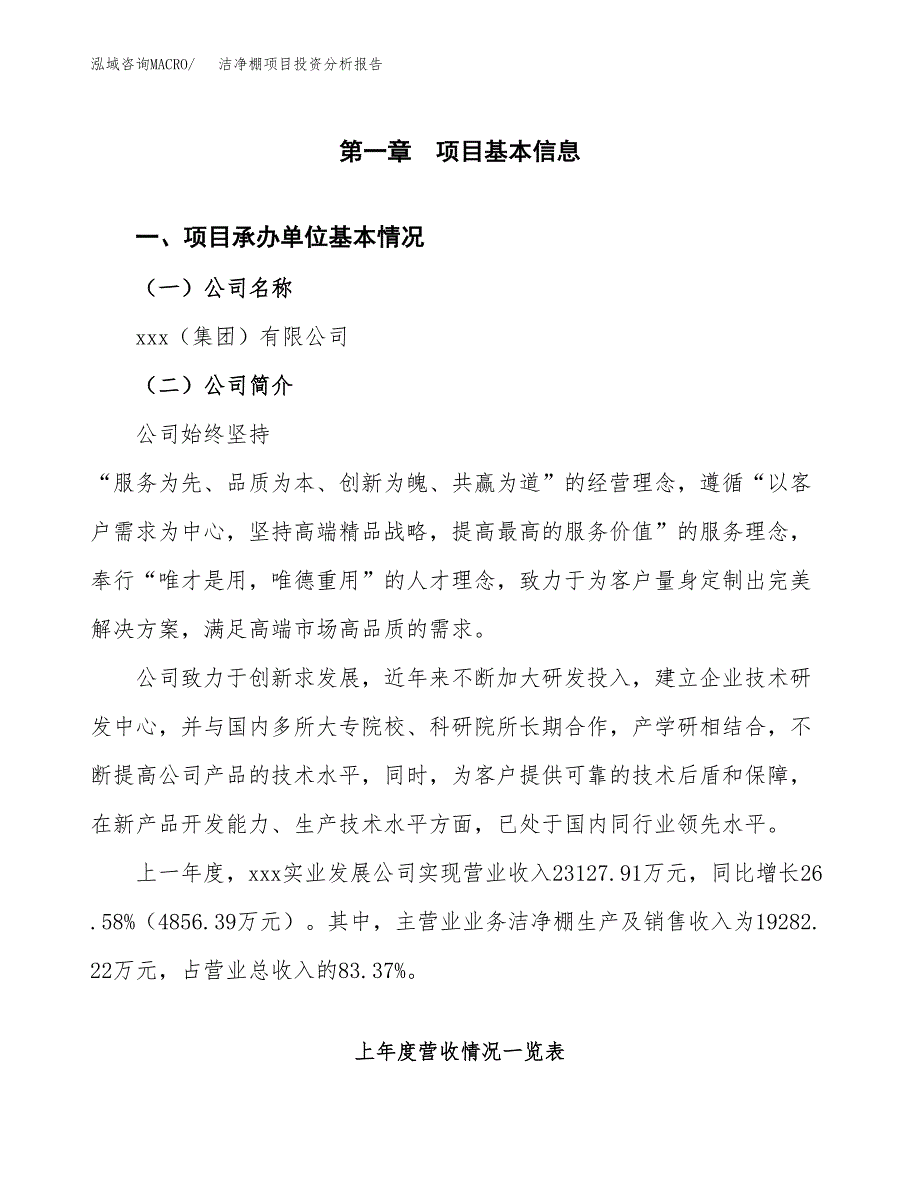 泓域咨询MACRO/　洁净棚项目投资分析报告

第一章　项目基本信息

一、项目承办单位基本情况

（一）公司名称

xxx（集团）有限公司

（二）公司简介

公司始终坚持

“服务为先、品质为本、创新为魄、共赢为道”的经营理念，遵循“以客户需求为中心，坚持高端精品战略，提高最高的服务价值”的服务理念，奉行“唯才是用，唯德重用”的人才理念，致力于为客户量身定制出完美解决方案，满足高端市场高品质的需求。

公司致力于创新求发展，近年来不断加大研发投入，建立企业技术研发中心，并与国内多所大专院校、科研院所长期合作，产学研相结合，不断提高公司产品的技术水平，同时，为客户提供可靠的技术后盾和保障，在新产品开发能力、生产技术水平方面，已处于国内同行业领先水平。

上一年度，xxx实业发展公司实现营业收入23127.91万元，同比增长26.58%（4856.39万元）。其中，主营业业务洁净棚生产及销售收入为19282.22万元，占营业总收入的83.37%。

上年度营收情况一览表